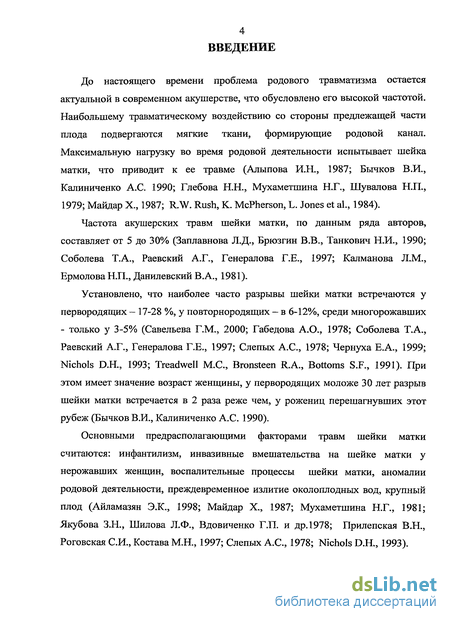 4

ВВЕДЕНИЕ

До настоящего времени проблема родового травматизма остается актуальной в современном акушерстве, что обусловлено его высокой частотой. Наибольшему травматическому воздействию со стороны предлежащей части плода подвергаются мягкие ткани, формирующие родовой канал. Максимальную нагрузку во время родовой деятельности испытывает шейка матки, что приводит к ее травме (Алыпова И.Н., 1987; Бычков В.И., Калиниченко А.С. 1990; Глебова Н.Н., Мухаметшина Н.Г., Шувалова Н.П., 1979; Майдар Х., 1987; R.W. Rush, K. McPherson, L. Jones et al., 1984).

Частота акушерских травм шейки матки, по данным ряда авторов, составляет от 5 до 30% (Заплавнова Л.Д., Брюзгин В.В., Танкович Н.И., 1990; Соболева Т.А., Раевский А.Г., Генералова Г.Е., 1997; Калманова Л.М., Ермолова Н.П., Данилевский В.А., 1981).

Установлено, что наиболее часто разрывы шейки матки встречаются у первородящих – 17-28 %, у повторнородящих – в 6-12%, среди многорожавших - только у 3-5% (Савельева Г.М., 2000; Габедова А.О., 1978; Соболева Т.А., Раевский А.Г., Генералова Г.Е., 1997; Слепых А.С., 1978; Чернуха Е.А., 1999; Nichols D.H., 1993; Treadwell M.C., Bronsteen R.A., Bottoms S.F., 1991). При этом имеет значение возраст женщины, у первородящих моложе 30 лет разрыв шейки матки встречается в 2 раза реже чем, у рожениц перешагнувших этот рубеж (Бычков В.И., Калиниченко А.С. 1990).

Основными предрасполагающими факторами травм шейки матки считаются: инфантилизм, инвазивные вмешательства на шейке матки у нерожавших женщин, воспалительные процессы шейки матки, аномалии родовой деятельности, преждевременное излитие околоплодных вод, крупный плод (Айламазян Э.К., 1998; Майдар Х., 1987; Мухаметшина Н.Г., 1981; Якубова З.Н., Шилова Л.Ф., Вдовиченко Г.П. и др.1978; Прилепская В.Н., Роговская С.И., Костава М.Н., 1997; Слепых А.С., 1978; Nichols D.H., 1993).

dsLib.net
библиотека диссертаций